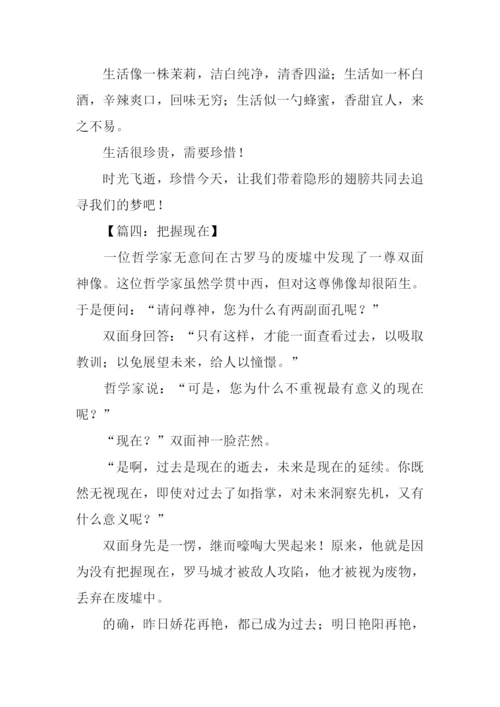 生活像一株茉莉，洁白纯净，清香四溢；生活如一杯白酒，辛辣爽口，回味无穷；生活似一勺蜂蜜，香甜宜人，来之不易。

生活很珍贵，需要珍惜！

时光飞逝，珍惜今天，让我们带着隐形的翅膀共同去追寻我们的梦吧！

【篇四：把握现在】

一位哲学家无意间在古罗马的废墟中发现了一尊双面神像。这位哲学家虽然学贯中西，但对这尊佛像却很陌生。于是便问：“请问尊神，您为什么有两副面孔呢？”

双面身回答：“只有这样，才能一面查看过去，以吸取教训；以免展望未来，给人以憧憬。”

哲学家说：“可是，您为什么不重视最有意义的现在呢？”

“现在？”双面神一脸茫然。

“是啊，过去是现在的逝去，未来是现在的延续。你既然无视现在，即使对过去了如指掌，对未来洞察先机，又有什么意义呢？”

双面身先是一愣，继而嚎啕大哭起来！原来，他就是因为没有把握现在，罗马城才被敌人攻陷，他才被视为废物，丢弃在废墟中。

的确，昨日娇花再艳，都已成为过去；明日艳阳再艳，